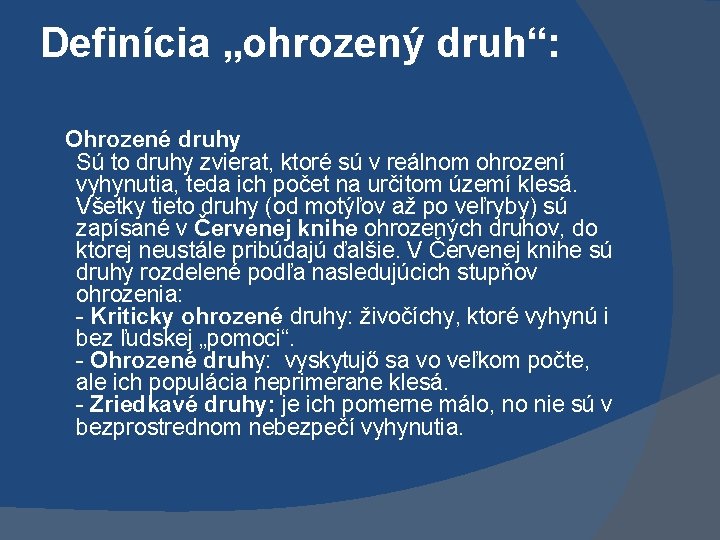 Definícia „ohrozený druh“:

Ohrozené druhy
Sú to druhy zvierat, ktoré sú v reálnom ohrození vyhynutia, teda ich počet na určitom území klesá. Všetky tieto druhy (od motýľov až po veľryby) sú zapísané v Červenej knihe ohrozených druhov, do ktorej neustále pribúdajú ďalšie. V Červenej knihe sú druhy rozdelené podľa nasledujúcich stupňov ohrozenia:
- Kriticky ohrozené druhy: živočíchy, ktoré vyhynú i bez ľudskej „pomoci“.
- Ohrozené druhy: vyskytujő sa vo veľkom počte, ale ich populácia neprimerane klesá.
- Zriedkavé druhy: je ich pomerne málo, no nie sú v bezprostrednom nebezpečí vyhynutia.